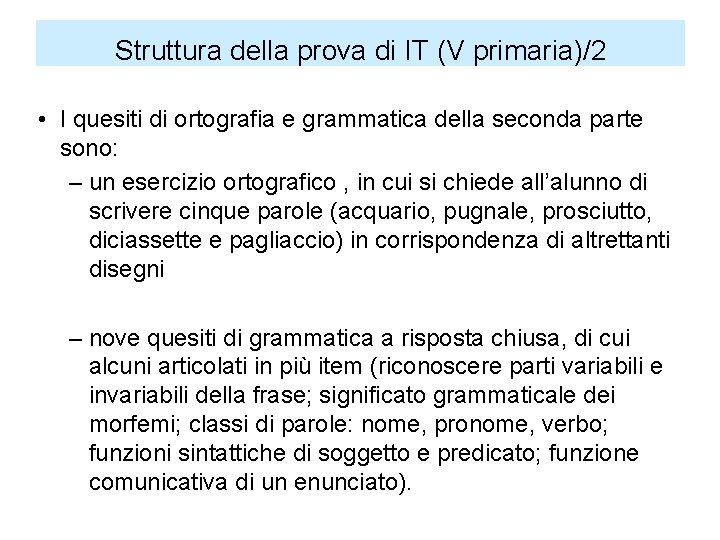 Struttura della prova di IT (V primaria)/2

• I quesiti di ortografia e grammatica della seconda parte sono:

– un esercizio ortografico , in cui si chiede all'alunno di scrivere cinque parole (acquario, pugnale, prosciutto, diciassette e pagliaccio) in corrispondenza di altrettanti disegni

– nove quesiti di grammatica a risposta chiusa, di cui alcuni articolati in più item (riconoscere parti variabili e invariabili della frase; significato grammaticale dei morfemi; classi di parole: nome, pronome, verbo; funzioni sintattiche di soggetto e predicato; funzione comunicativa di un enunciato).